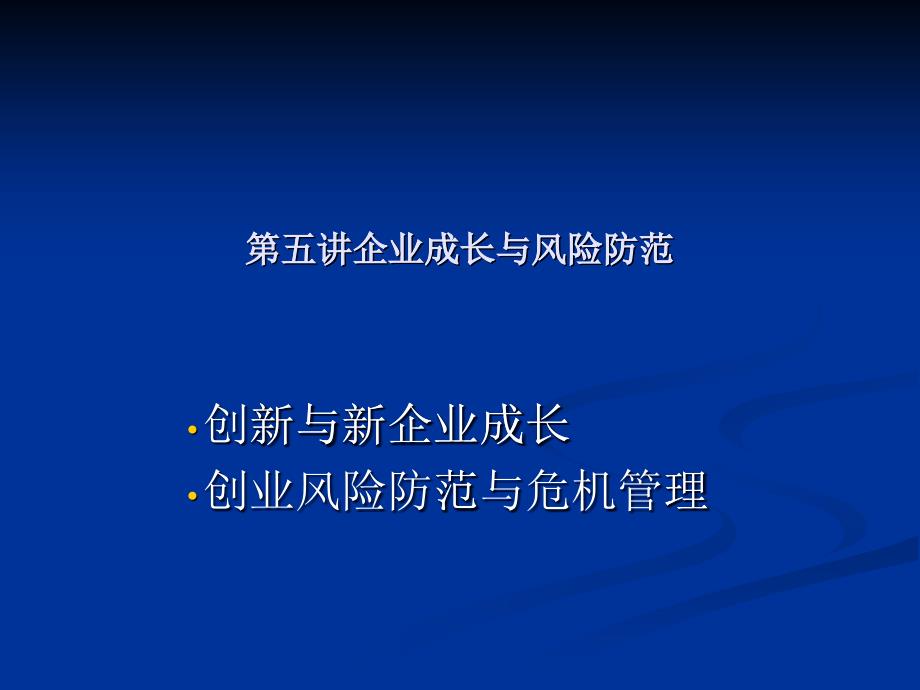 第五讲企业成长与风险防范

• 创新与新企业成长
• 创业风险防范与危机管理